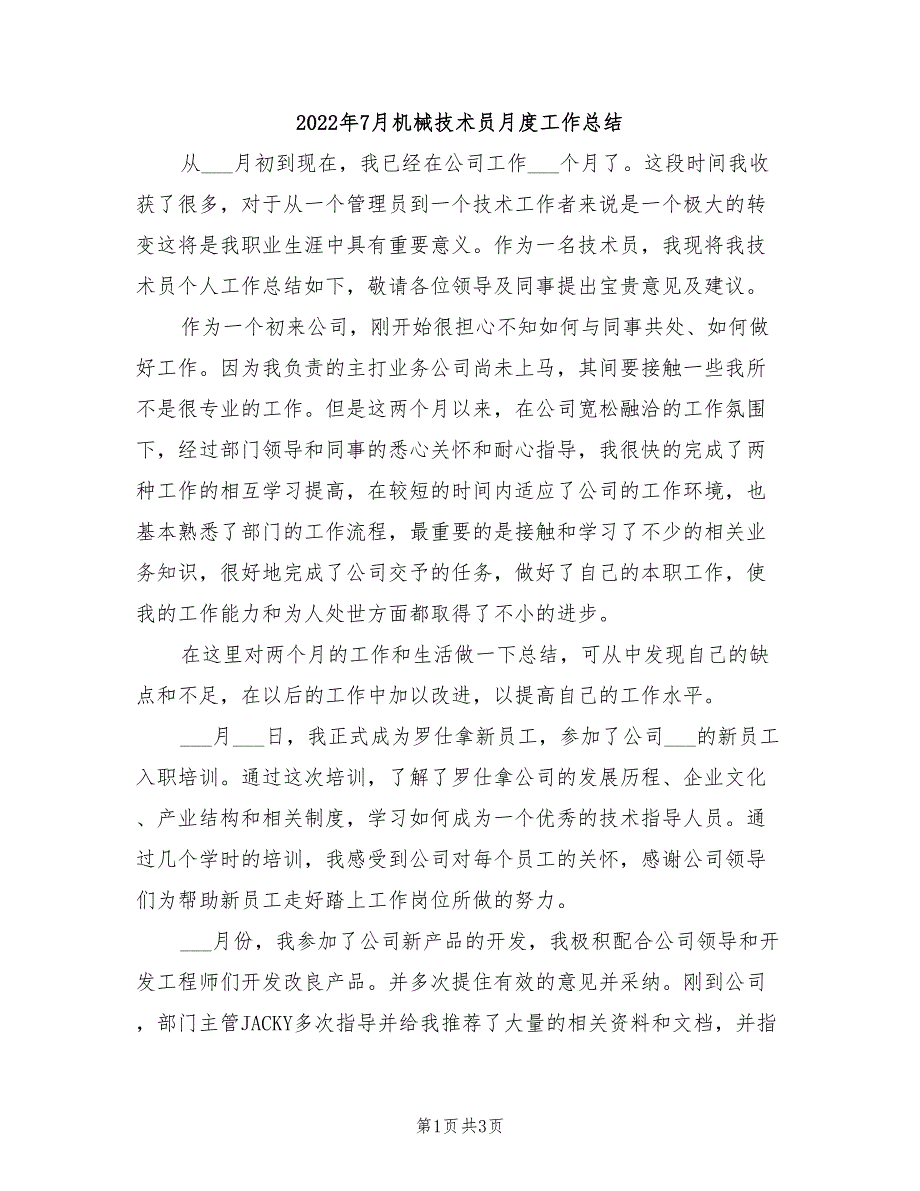 2022年7月机械技术员月度工作总结

从___月初到现在，我已经在公司工作___个月了。这段时间我收获了很多，对于从一个管理员到一个技术工作者来说是一个极大的转变这将是我职业生涯中具有重要意义。作为一名技术员，我现将我技术员个人工作总结如下，敬请各位领导及同事提出宝贵意见及建议。

作为一个初来公司，刚开始很担心不知如何与同事共处、如何做好工作。因为我负责的主打业务公司尚未上马，其间要接触一些我所不是很专业的工作。但是这两个月以来，在公司宽松融洽的工作氛围下，经过部门领导和同事的悉心关怀和耐心指导，我很快的完成了两种工作的相互学习提高，在较短的时间内适应了公司的工作环境，也基本熟悉了部门的工作流程，最重要的是接触和学习了不少的相关业务知识，很好地完成了公司交予的任务，做好了自己的本职工作，使我的工作能力和为人处世方面都取得了不小的进步。

在这里对两个月的工作和生活做一下总结，可从中发现自己的缺点和不足，在以后的工作中加以改进，以提高自己的工作水平。

___月___日，我正式成为罗仕拿新员工，参加了公司___的新员工入职培训。通过这次培训，了解了罗仕拿公司的发展历程、企业文化、产业结构和相关制度，学习如何成为一个优秀的技术指导人员。通过几个学时的培训，我感受到公司对每个员工的关怀，感谢公司领导们为帮助新员工走好踏上工作岗位所做的努力。

___月份，我参加了公司新产品的开发，我极积配合公司领导和开发工程师们开发改良产品。并多次提住有效的意见并采纳。刚到公司，部门主管JACKY多次指导并给我推荐了大量的相关资料和文档，并指

第1页 共3页